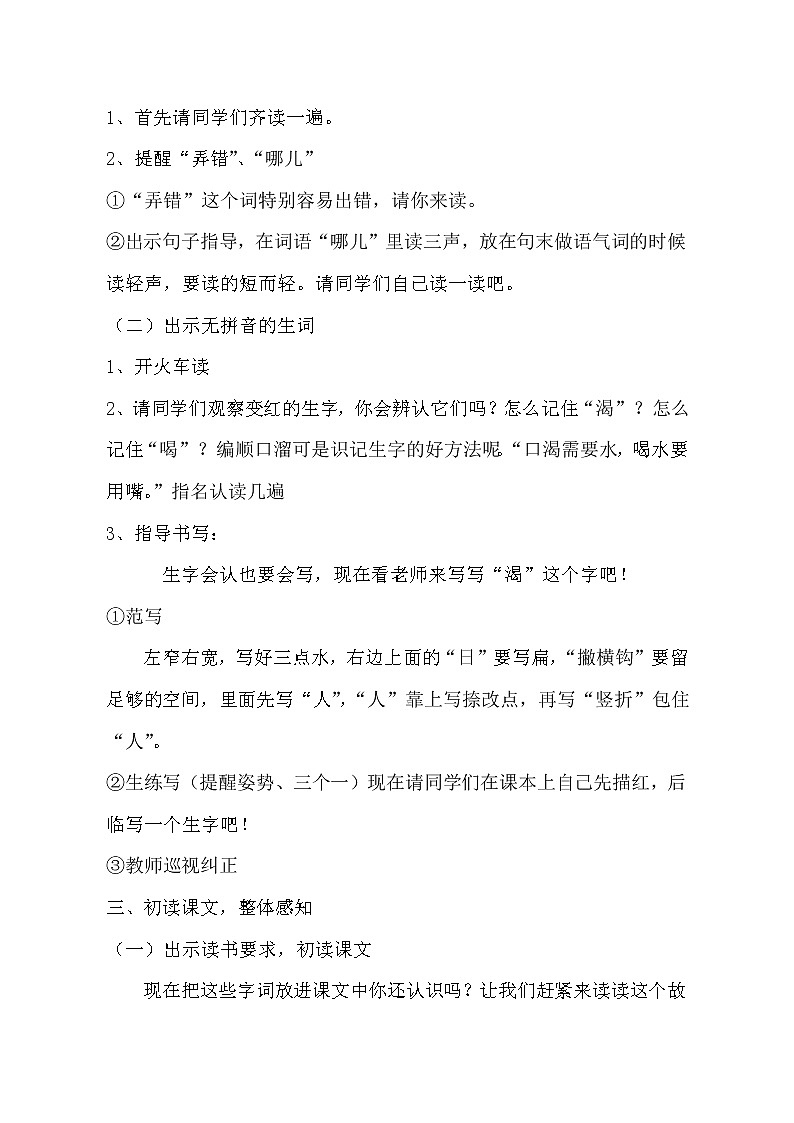 1、首先请同学们齐读一遍。

2、提醒“弄错”、“哪儿”

①“弄错”这个词特别容易出错，请你来读。

②出示句子指导，在词语“哪儿”里读三声，放在句末做语气词的时候读轻声，要读的短而轻。请同学们自己读一读吧。

（二）出示无拼音的生词

1、开火车读

2、请同学们观察变红的生字，你会辨认它们吗？怎么记住“渴”？怎么记住“喝”？编顺口溜可是识记生字的好方法呢“口渴需要水，喝水要用嘴。”指名认读几遍

3、指导书写：

生字会认也要会写，现在看老师来写写“渴”这个字吧！

①范写

左窄右宽，写好三点水，右边上面的“日”要写扁，“撇横钩”要留足够的空间，里面先写“人”，“人”靠上写捺改点，再写“竖折”包住“人”。

②生练写（提醒姿势、三个一）现在请同学们在课本上自己先描红，后临写一个生字吧！

③教师巡视纠正

三、初读课文，整体感知

（一）出示读书要求，初读课文

现在把这些字词放进课文中你还认识吗？让我们赶紧来读读这个故